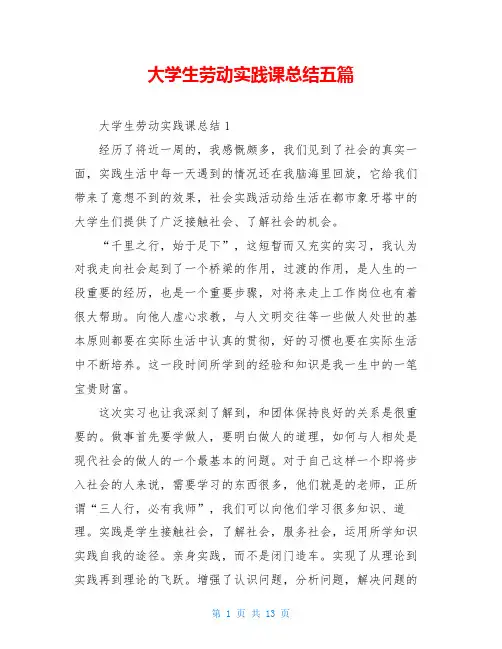 大学生劳动实践课总结五篇

大学生劳动实践课总结 1

经历了将近一周的，我感慨颇多，我们见到了社会的真实一面，实践生活中每一天遇到的情况还在我脑海里回旋，它给我们带来了意想不到的效果，社会实践活动给生活在都市象牙塔中的大学生们提供了广泛接触社会、了解社会的机会。

“千里之行，始于足下”，这短暂而又充实的实习，我认为对我走向社会起到了一个桥梁的作用，过渡的作用，是人生的一段重要的经历，也是一个重要步骤，对将来走上工作岗位也有着很大帮助。向他人虚心求教，与人文明交往等一些做人处世的基本原则都要在实际生活中认真的贯彻，好的习惯也要在实际生活中不断培养。这一段时间所学到的经验和知识是我一生中的一笔宝贵财富。

这次实习也让我深刻了解到，和团体保持良好的关系是很重要的。做事首先要学做人，要明白做人的道理，如何与人相处是现代社会的做人的一个最基本的问题。对于自己这样一个即将步入社会的人来说，需要学习的东西很多，他们就是的老师，正所谓“三人行，必有我师”，我们可以向他们学习很多知识、道理。实践是学生接触社会，了解社会，服务社会，运用所学知识实践自我的途径。亲身实践，而不是闭门造车。实现了从理论到实践再到理论的飞跃。增强了认识问题，分析问题，解决问题的

第 1 页 共 13 页